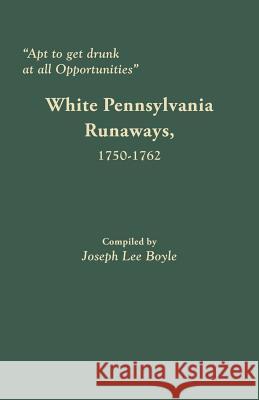 "Apt to get drunk at all Opportunities"

White Pennsylvania Runaways, 1750-1762

Compiled by
Joseph Lee Boyle

Kraina Książek